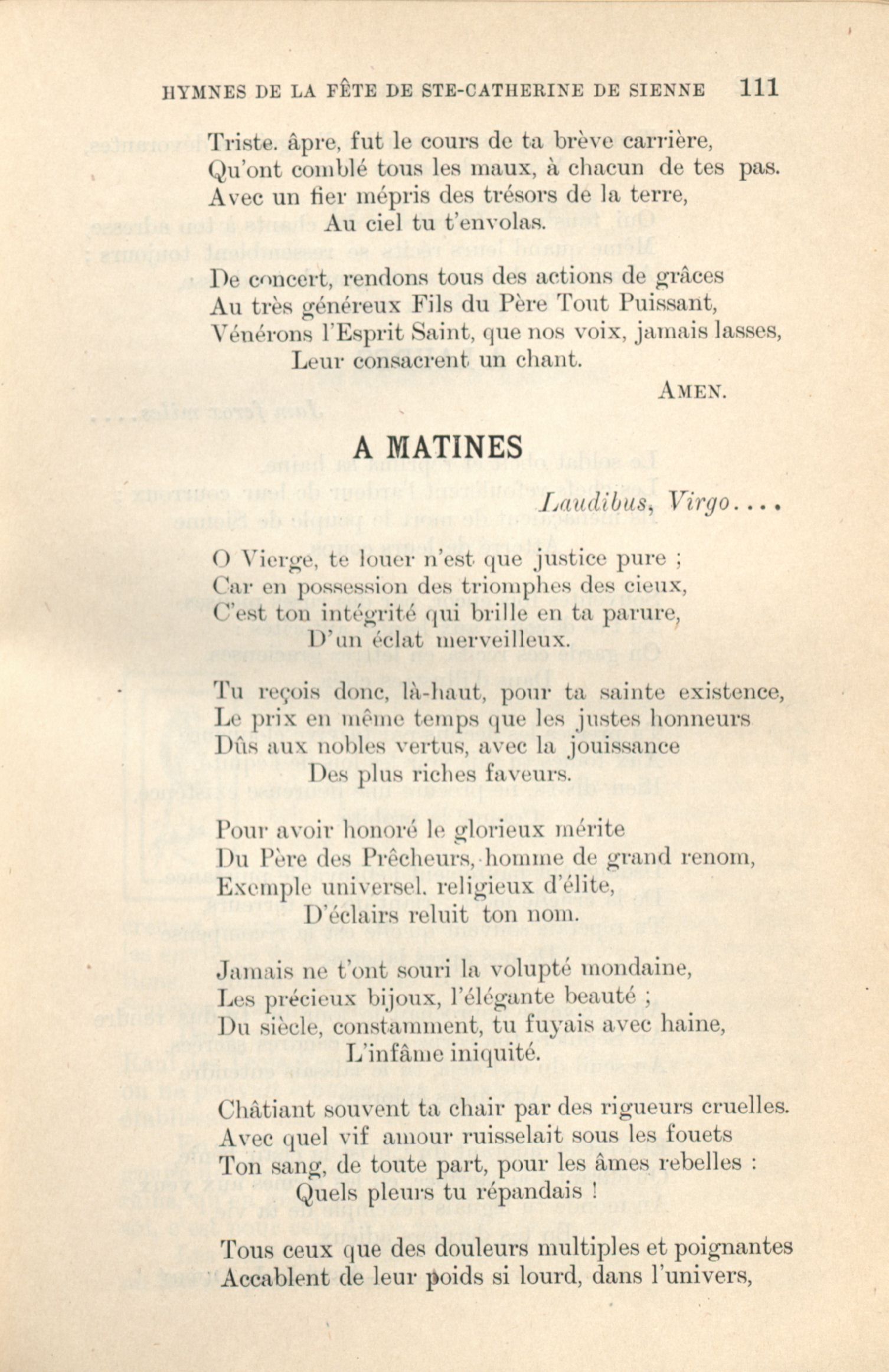 HYMNES DE LA FÊTE DE STE-CATHERINE DE SIENNE 111

Triste. âpre, fut le cours de ta brève carrière,
Qu'ont comblé tous les maux, à chacun de tes pas.
Avec un fier mépris des trésors de la terre,
Au ciel tu t'envolas.

De concert, rendons tous des actions de grâces
Au très généreux Fils du Père Tout Puissant,
Vénérons l'Esprit Saint, que nos voix, jamais lasses,
Leur consacrent un chant.

AMEN.

A MATINES

Laudibus, Virgo....

O Vierge, te louer n'est que justice pure ;
Car en possession des triomphes des cieux,
C'est ton intégrité qui brille en ta parure,
D'un éclat merveilleux.

Tu reçois donc, là-haut, pour ta sainte existence,
Le prix en même temps que les justes honneurs
Dûs aux nobles vertus, avec la jouissance
Des plus riches faveurs.

Pour avoir honoré le glorieux mérite
Du Père des Prêcheurs, homme de grand renom,
Exemple universel. religieux d'élite,
D'éclairs reluit ton nom.

Jamais ne t'ont souri la volupté mondaine,
Les précieux bijoux, l'élégante beauté ;
Du siècle, constamment, tu fuyais avec haine,
L'infâme iniquité.

Châtiant souvent ta chair par des rigueurs cruelles.
Avec quel vif amour ruisselait sous les fouets
Ton sang, de toute part, pour les âmes rebelles :
Quels pleurs tu répandais !

Tous ceux que des douleurs multiples et poignantes
Accablent de leur poids si lourd, dans l'univers,